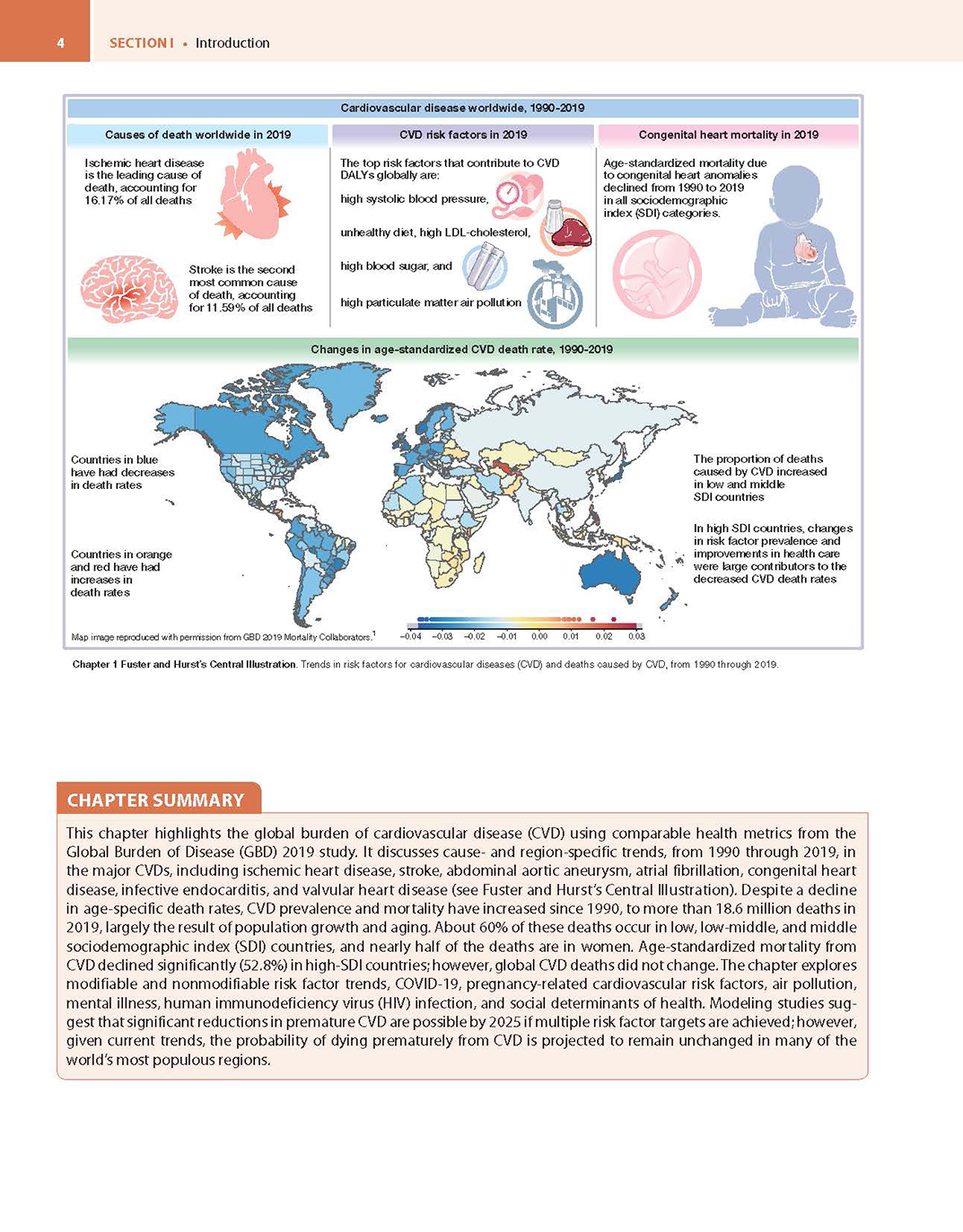 4 SECTION I • Introduction

Cardiovascular disease worldwide, 1990-2019

Causes of death worldwide in 2019

Ischemic heart disease is the leading cause of death, accounting for 16.17% of all deaths

Stroke is the second most common cause of death, accounting for 11.59% of all deaths

CVD risk factors in 2019

The top risk factors that contribute to CVD DALYs globally are:

high systolic blood pressure,

unhealthy diet, high LDL-cholesterol,

high blood sugar, and

high particulate matter air pollution

Congenital heart mortality in 2019

Age-standardized mortality due to congenital heart anomalies declined from 1990 to 2019 in all sociodemographic index (SDI) categories.

Changes in age-standardized CVD death rate, 1990-2019

Countries in blue have had decreases in death rates

Countries in orange and red have had increases in death rates

The proportion of deaths caused by CVD increased in low and middle SDI countries

In high SDI countries, changes in risk factor prevalence and improvements in health care were large contributors to the decreased CVD death rates

Map image reproduced with permission from GBD 2019 Mortality Collaborators.$^1$

−0.04 −0.03 −0.02 −0.01 0.00 0.01 0.02 0.03

Chapter 1 Fuster and Hurst's Central Illustration. Trends in risk factors for cardiovascular diseases (CVD) and deaths caused by CVD, from 1990 through 2019.

CHAPTER SUMMARY

This chapter highlights the global burden of cardiovascular disease (CVD) using comparable health metrics from the Global Burden of Disease (GBD) 2019 study. It discusses cause- and region-specific trends, from 1990 through 2019, in the major CVDs, including ischemic heart disease, stroke, abdominal aortic aneurysm, atrial fibrillation, congenital heart disease, infective endocarditis, and valvular heart disease (see Fuster and Hurst's Central Illustration). Despite a decline in age-specific death rates, CVD prevalence and mortality have increased since 1990, to more than 18.6 million deaths in 2019, largely the result of population growth and aging. About 60% of these deaths occur in low, low-middle, and middle sociodemographic index (SDI) countries, and nearly half of the deaths are in women. Age-standardized mortality from CVD declined significantly (52.8%) in high-SDI countries; however, global CVD deaths did not change. The chapter explores modifiable and nonmodifiable risk factor trends, COVID-19, pregnancy-related cardiovascular risk factors, air pollution, mental illness, human immunodeficiency virus (HIV) infection, and social determinants of health. Modeling studies suggest that significant reductions in premature CVD are possible by 2025 if multiple risk factor targets are achieved; however, given current trends, the probability of dying prematurely from CVD is projected to remain unchanged in many of the world's most populous regions.